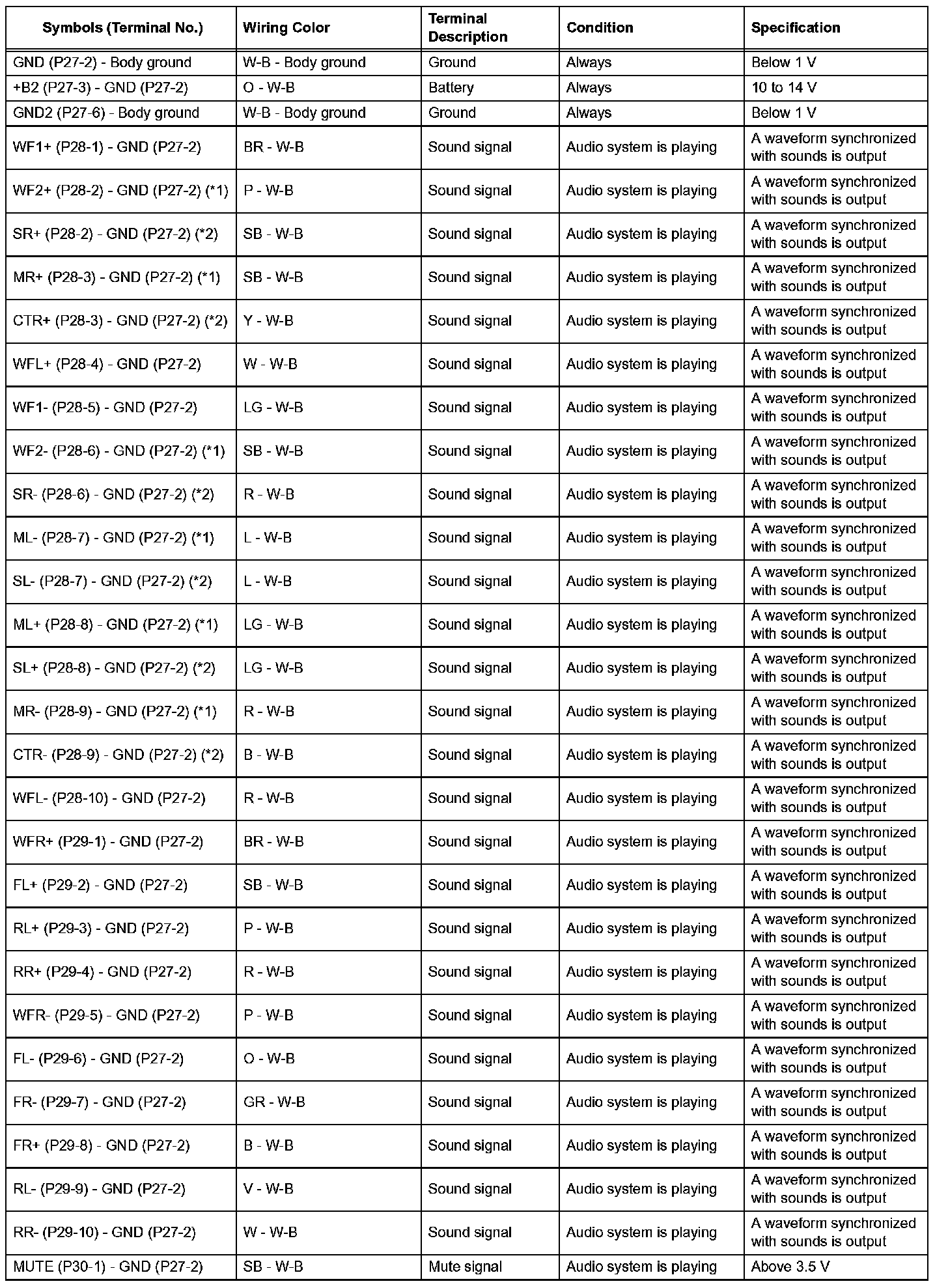 | Symbols (Terminal No.) | Wiring Color | Terminal Description | Condition | Specification |
|---|---|---|---|---|
| GND (P27-2) - Body ground | W-B - Body ground | Ground | Always | Below 1 V |
| +B2 (P27-3) - GND (P27-2) | O - W-B | Battery | Always | 10 to 14 V |
| GND2 (P27-6) - Body ground | W-B - Body ground | Ground | Always | Below 1 V |
| WF1+ (P28-1) - GND (P27-2) | BR - W-B | Sound signal | Audio system is playing | A waveform synchronized with sounds is output |
| WF2+ (P28-2) - GND (P27-2) (*1) | P - W-B | Sound signal | Audio system is playing | A waveform synchronized with sounds is output |
| SR+ (P28-2) - GND (P27-2) (*2) | SB - W-B | Sound signal | Audio system is playing | A waveform synchronized with sounds is output |
| MR+ (P28-3) - GND (P27-2) (*1) | SB - W-B | Sound signal | Audio system is playing | A waveform synchronized with sounds is output |
| CTR+ (P28-3) - GND (P27-2) (*2) | Y - W-B | Sound signal | Audio system is playing | A waveform synchronized with sounds is output |
| WFL+ (P28-4) - GND (P27-2) | W - W-B | Sound signal | Audio system is playing | A waveform synchronized with sounds is output |
| WF1- (P28-5) - GND (P27-2) | LG - W-B | Sound signal | Audio system is playing | A waveform synchronized with sounds is output |
| WF2- (P28-6) - GND (P27-2) (*1) | SB - W-B | Sound signal | Audio system is playing | A waveform synchronized with sounds is output |
| SR- (P28-6) - GND (P27-2) (*2) | R - W-B | Sound signal | Audio system is playing | A waveform synchronized with sounds is output |
| ML- (P28-7) - GND (P27-2) (*1) | L - W-B | Sound signal | Audio system is playing | A waveform synchronized with sounds is output |
| SL- (P28-7) - GND (P27-2) (*2) | L - W-B | Sound signal | Audio system is playing | A waveform synchronized with sounds is output |
| ML+ (P28-8) - GND (P27-2) (*1) | LG - W-B | Sound signal | Audio system is playing | A waveform synchronized with sounds is output |
| SL+ (P28-8) - GND (P27-2) (*2) | LG - W-B | Sound signal | Audio system is playing | A waveform synchronized with sounds is output |
| MR- (P28-9) - GND (P27-2) (*1) | R - W-B | Sound signal | Audio system is playing | A waveform synchronized with sounds is output |
| CTR- (P28-9) - GND (P27-2) (*2) | B - W-B | Sound signal | Audio system is playing | A waveform synchronized with sounds is output |
| WFL- (P28-10) - GND (P27-2) | R - W-B | Sound signal | Audio system is playing | A waveform synchronized with sounds is output |
| WFR+ (P29-1) - GND (P27-2) | BR - W-B | Sound signal | Audio system is playing | A waveform synchronized with sounds is output |
| FL+ (P29-2) - GND (P27-2) | SB - W-B | Sound signal | Audio system is playing | A waveform synchronized with sounds is output |
| RL+ (P29-3) - GND (P27-2) | P - W-B | Sound signal | Audio system is playing | A waveform synchronized with sounds is output |
| RR+ (P29-4) - GND (P27-2) | R - W-B | Sound signal | Audio system is playing | A waveform synchronized with sounds is output |
| WFR- (P29-5) - GND (P27-2) | P - W-B | Sound signal | Audio system is playing | A waveform synchronized with sounds is output |
| FL- (P29-6) - GND (P27-2) | O - W-B | Sound signal | Audio system is playing | A waveform synchronized with sounds is output |
| FR- (P29-7) - GND (P27-2) | GR - W-B | Sound signal | Audio system is playing | A waveform synchronized with sounds is output |
| FR+ (P29-8) - GND (P27-2) | B - W-B | Sound signal | Audio system is playing | A waveform synchronized with sounds is output |
| RL- (P29-9) - GND (P27-2) | V - W-B | Sound signal | Audio system is playing | A waveform synchronized with sounds is output |
| RR- (P29-10) - GND (P27-2) | W - W-B | Sound signal | Audio system is playing | A waveform synchronized with sounds is output |
| MUTE (P30-1) - GND (P27-2) | SB - W-B | Mute signal | Audio system is playing | Above 3.5 V |